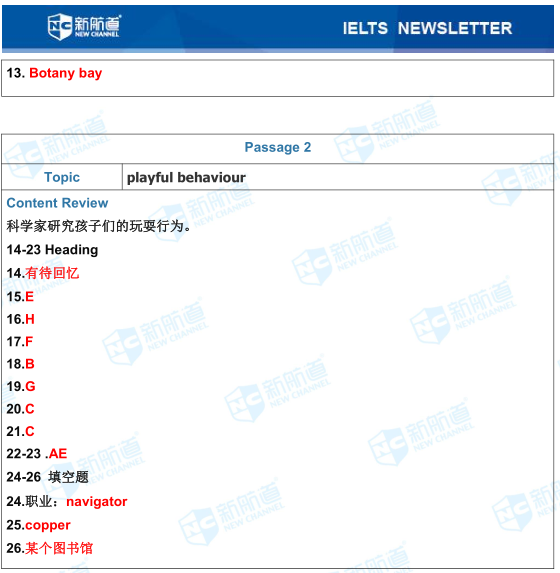 新航道 NEW CHANNEL

IELTS NEWSLETTER

13. Botany bay

| Passage 2 | |
|---|---|
| Topic | playful behaviour |

Content Review

科学家研究孩子们的玩耍行为。

14-23 Heading

14.有待回忆

15.E

16.H

17.F

18.B

19.G

20.C

21.C

22-23 .AE

24-26 填空题

24.职业：navigator

25.copper

26.某个图书馆